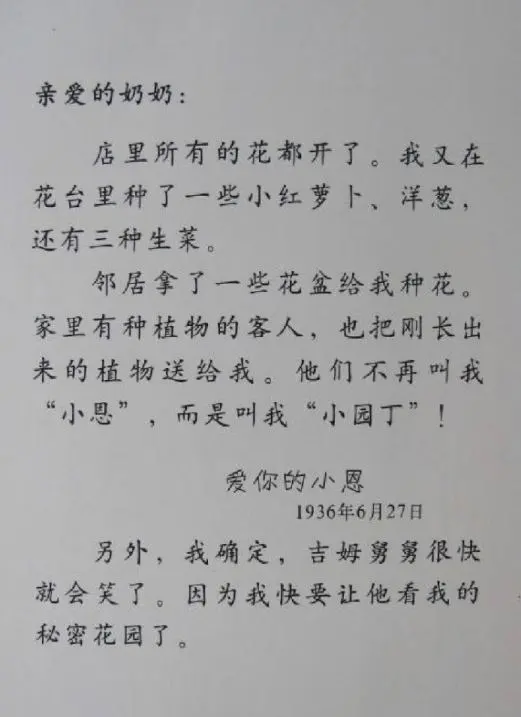 亲爱的奶奶：

店里所有的花都开了。我又在花台里种了一些小红萝卜、洋葱，还有三种生菜。

邻居拿了一些花盆给我种花。家里有种植物的客人，也把刚长出来的植物送给我。他们不再叫我“小恩”，而是叫我“小园丁”！

爱你的小恩
1936年6月27日

另外，我确定，吉姆舅舅很快就会笑了。因为我快要让他看我的秘密花园了。